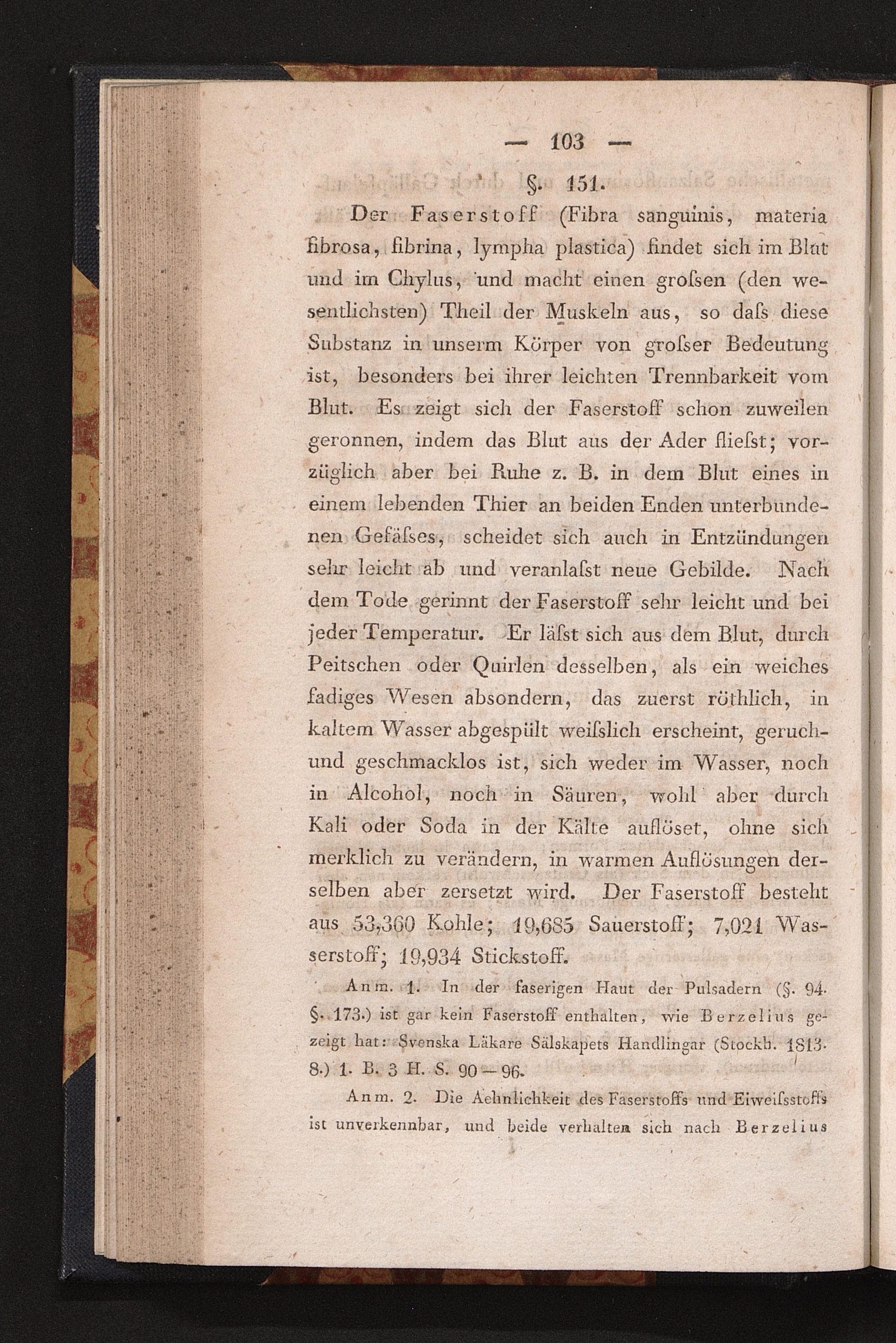 — 103 —

§. 151.

Der Faserstoff (Fibra sanguinis, materia fibrosa, fibrina, lympha plastica) findet sich im Blut und im Chylus, und macht einen groſsen (den wesentlichsten) Theil der Muskeln aus, so daſs diese Substanz in unserm Körper von groſser Bedeutung ist, besonders bei ihrer leichten Trennbarkeit vom Blut. Es zeigt sich der Faserstoff schon zuweilen geronnen, indem das Blut aus der Ader flieſst; vorzüglich aber bei Ruhe z. B. in dem Blut eines in einem lebenden Thier an beiden Enden unterbundenen Gefäſses, scheidet sich auch in Entzündungen sehr leicht ab und veranlaſst neue Gebilde. Nach dem Tode gerinnt der Faserstoff sehr leicht und bei jeder Temperatur. Er läſst sich aus dem Blut, durch Peitschen oder Quirlen desselben, als ein weiches fadiges Wesen absondern, das zuerst röthlich, in kaltem Wasser abgespült weiſslich erscheint, geruch- und geschmacklos ist, sich weder im Wasser, noch in Alcohol, noch in Säuren, wohl aber durch Kali oder Soda in der Kälte auflöset, ohne sich merklich zu verändern, in warmen Auflösungen derselben aber zersetzt wird. Der Faserstoff besteht aus 53,360 Kohle; 19,685 Sauerstoff; 7,021 Wasserstoff; 19,934 Stickstoff.

Anm. 1. In der faserigen Haut der Pulsadern (§. 94. §. 173.) ist gar kein Faserstoff enthalten, wie Berzelius gezeigt hat: Svenska Läkare Sälskapets Handlingar (Stockh. 1813. 8.) 1. B. 3 H. S. 90—96.

Anm. 2. Die Aehnlichkeit des Faserstoffs und Eiweiſsstoffs ist unverkennbar, und beide verhalten sich nach Berzelius